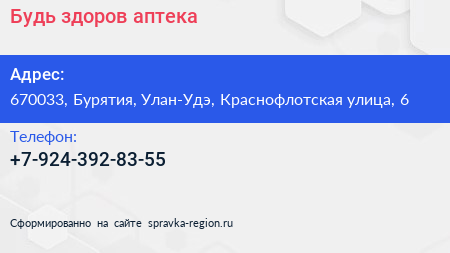 Будь здоров аптека

Адрес:
670033, Бурятия, Улан-Удэ, Краснофлотская улица, 6

Телефон:
+7-924-392-83-55

Сформированно на сайте spravka-region.ru